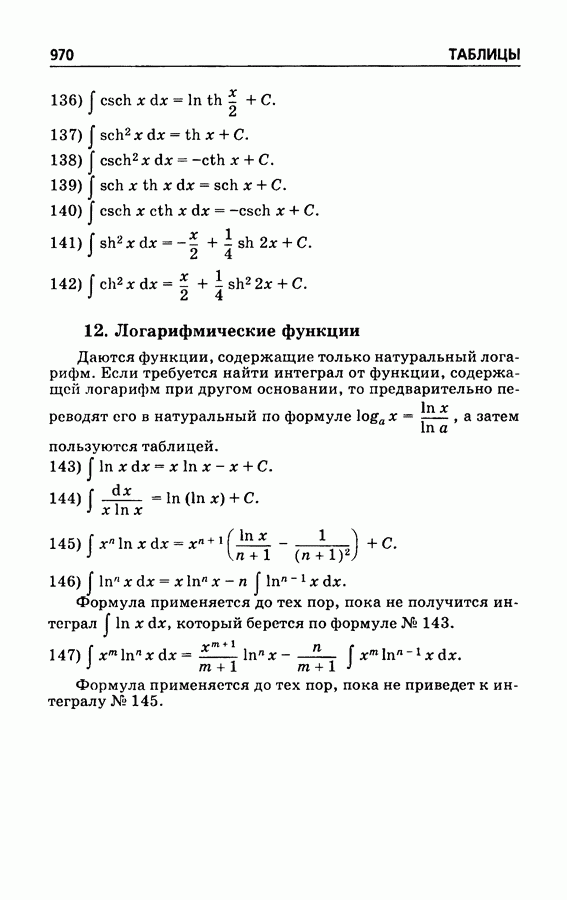 970 ТАБЛИЦЫ

136) $\int \operatorname{csch} x \, dx = \ln \operatorname{th} \frac{x}{2} + C.$

137) $\int \operatorname{sch}^2 x \, dx = \operatorname{th} x + C.$

138) $\int \operatorname{csch}^2 x \, dx = -\operatorname{cth} x + C.$

139) $\int \operatorname{sch} x \operatorname{th} x \, dx = \operatorname{sch} x + C.$

140) $\int \operatorname{csch} x \operatorname{cth} x \, dx = -\operatorname{csch} x + C.$

141) $\int \operatorname{sh}^2 x \, dx = -\frac{x}{2} + \frac{1}{4} \operatorname{sh} 2x + C.$

142) $\int \operatorname{ch}^2 x \, dx = \frac{x}{2} + \frac{1}{4} \operatorname{sh}^2 2x + C.$

12. Логарифмические функции

Даются функции, содержащие только натуральный логарифм. Если требуется найти интеграл от функции, содержащей логарифм при другом основании, то предварительно переводят его в натуральный по формуле $\log_a x = \frac{\ln x}{\ln a}$, а затем пользуются таблицей.

143) $\int \ln x \, dx = x \ln x - x + C.$

144) $\int \frac{dx}{x \ln x} = \ln (\ln x) + C.$

145) $\int x^n \ln x \, dx = x^{n+1} \left( \frac{\ln x}{n+1} - \frac{1}{(n+1)^2} \right) + C.$

146) $\int \ln^n x \, dx = x \ln^n x - n \int \ln^{n-1} x \, dx.$

Формула применяется до тех пор, пока не получится интеграл $\int \ln x \, dx$, который берется по формуле № 143.

147) $\int x^m \ln^n x \, dx = \frac{x^{m+1}}{m+1} \ln^n x - \frac{n}{m+1} \int x^m \ln^{n-1} x \, dx.$

Формула применяется до тех пор, пока не приведет к интегралу № 145.